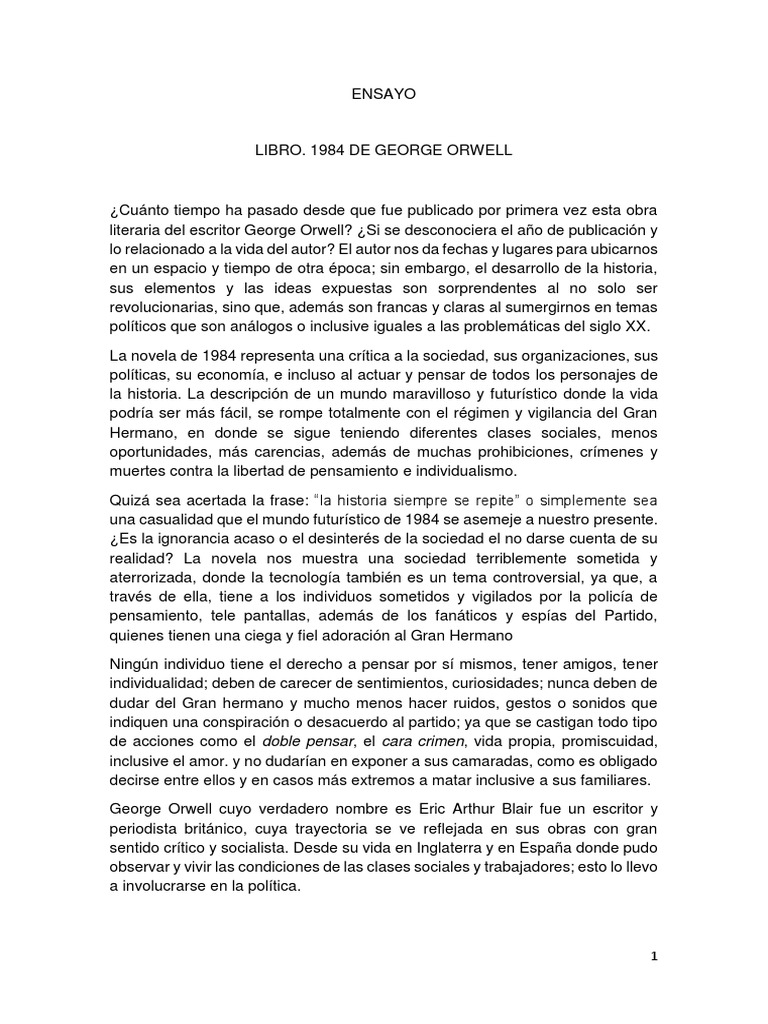 ENSAYO

LIBRO. 1984 DE GEORGE ORWELL

¿Cuánto tiempo ha pasado desde que fue publicado por primera vez esta obra literaria del escritor George Orwell? ¿Si se desconociera el año de publicación y lo relacionado a la vida del autor? El autor nos da fechas y lugares para ubicarnos en un espacio y tiempo de otra época; sin embargo, el desarrollo de la historia, sus elementos y las ideas expuestas son sorprendentes al no solo ser revolucionarias, sino que, además son francas y claras al sumergirnos en temas políticos que son análogos o inclusive iguales a las problemáticas del siglo XX.

La novela de 1984 representa una crítica a la sociedad, sus organizaciones, sus políticas, su economía, e incluso al actuar y pensar de todos los personajes de la historia. La descripción de un mundo maravilloso y futurístico donde la vida podría ser más fácil, se rompe totalmente con el régimen y vigilancia del Gran Hermano, en donde se sigue teniendo diferentes clases sociales, menos oportunidades, más carencias, además de muchas prohibiciones, crímenes y muertes contra la libertad de pensamiento e individualismo.

Quizá sea acertada la frase: "la historia siempre se repite" o simplemente sea una casualidad que el mundo futurístico de 1984 se asemeje a nuestro presente. ¿Es la ignorancia acaso o el desinterés de la sociedad el no darse cuenta de su realidad? La novela nos muestra una sociedad terriblemente sometida y aterrorizada, donde la tecnología también es un tema controversial, ya que, a través de ella, tiene a los individuos sometidos y vigilados por la policía de pensamiento, tele pantallas, además de los fanáticos y espías del Partido, quienes tienen una ciega y fiel adoración al Gran Hermano

Ningún individuo tiene el derecho a pensar por sí mismos, tener amigos, tener individualidad; deben de carecer de sentimientos, curiosidades; nunca deben de dudar del Gran hermano y mucho menos hacer ruidos, gestos o sonidos que indiquen una conspiración o desacuerdo al partido; ya que se castigan todo tipo de acciones como el doble pensar, el cara crimen, vida propia, promiscuidad, inclusive el amor. y no dudarían en exponer a sus camaradas, como es obligado decirse entre ellos y en casos más extremos a matar inclusive a sus familiares.

George Orwell cuyo verdadero nombre es Eric Arthur Blair fue un escritor y periodista británico, cuya trayectoria se ve reflejada en sus obras con gran sentido crítico y socialista. Desde su vida en Inglaterra y en España donde pudo observar y vivir las condiciones de las clases sociales y trabajadores; esto lo llevo a involucrarse en la política.

1